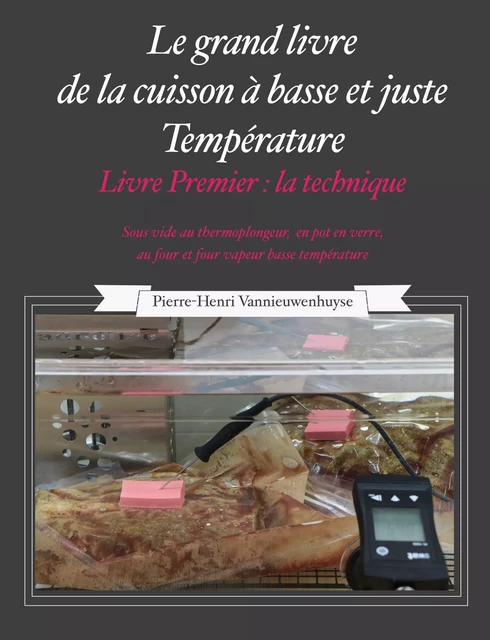 Le grand livre de la cuisson à basse et juste Température

Livre Premier : la technique

Sous vide au thermoplongeur, en pot en verre, au four et four vapeur basse température

Pierre-Henri Vannieuwenhuyse